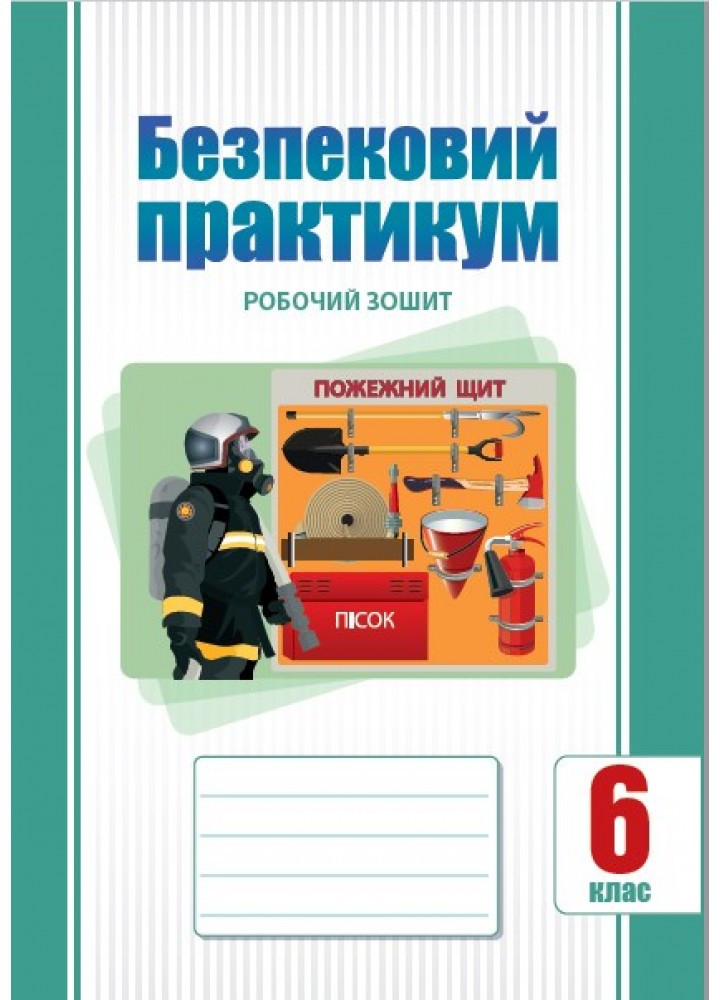 Безпековий практикум

РОБОЧИЙ ЗОШИТ

ПОЖЕЖНИЙ ЩИТ

ПІСОК

6
клас